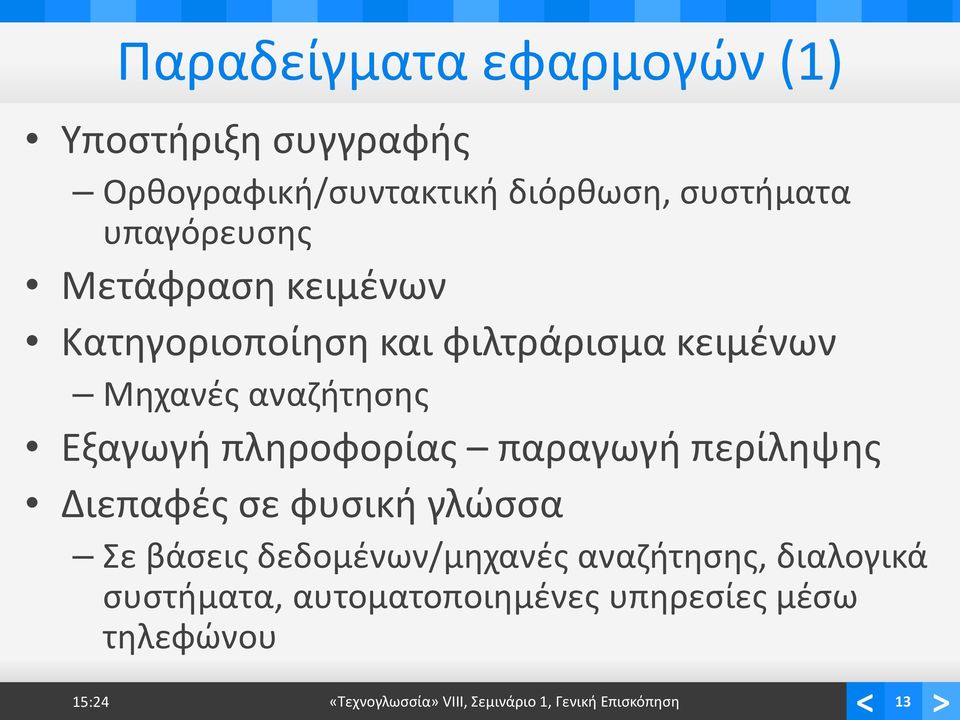 Παραδείγματα εφαρμογών (1)

• Υποστήριξη συγγραφής
  – Ορθογραφική/συντακτική διόρθωση, συστήματα υπαγόρευσης
• Μετάφραση κειμένων
• Κατηγοριοποίηση και φιλτράρισμα κειμένων
  – Μηχανές αναζήτησης
• Εξαγωγή πληροφορίας – παραγωγή περίληψης
• Διεπαφές σε φυσική γλώσσα
  – Σε βάσεις δεδομένων/μηχανές αναζήτησης, διαλογικά συστήματα, αυτοματοποιημένες υπηρεσίες μέσω τηλεφώνου

15:24 «Τεχνογλωσσία» VIII, Σεμινάριο 1, Γενική Επισκόπηση < 13 >